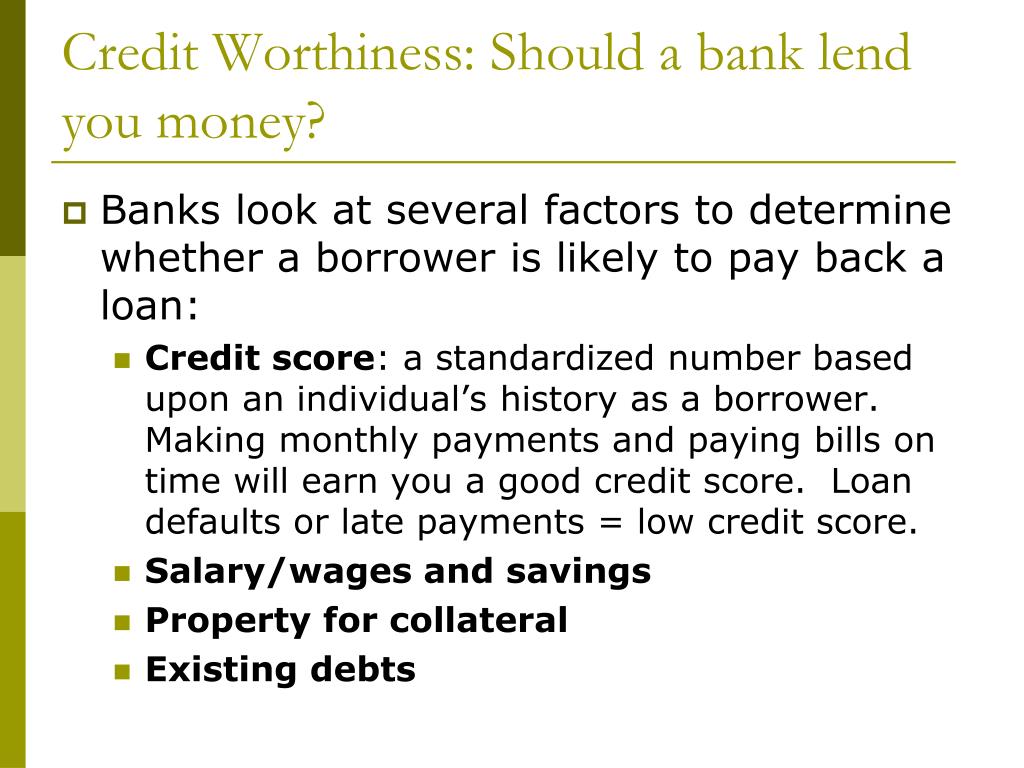 Credit Worthiness: Should a bank lend you money?

Banks look at several factors to determine whether a borrower is likely to pay back a loan:

Credit score: a standardized number based upon an individual’s history as a borrower. Making monthly payments and paying bills on time will earn you a good credit score. Loan defaults or late payments = low credit score.

Salary/wages and savings

Property for collateral

Existing debts